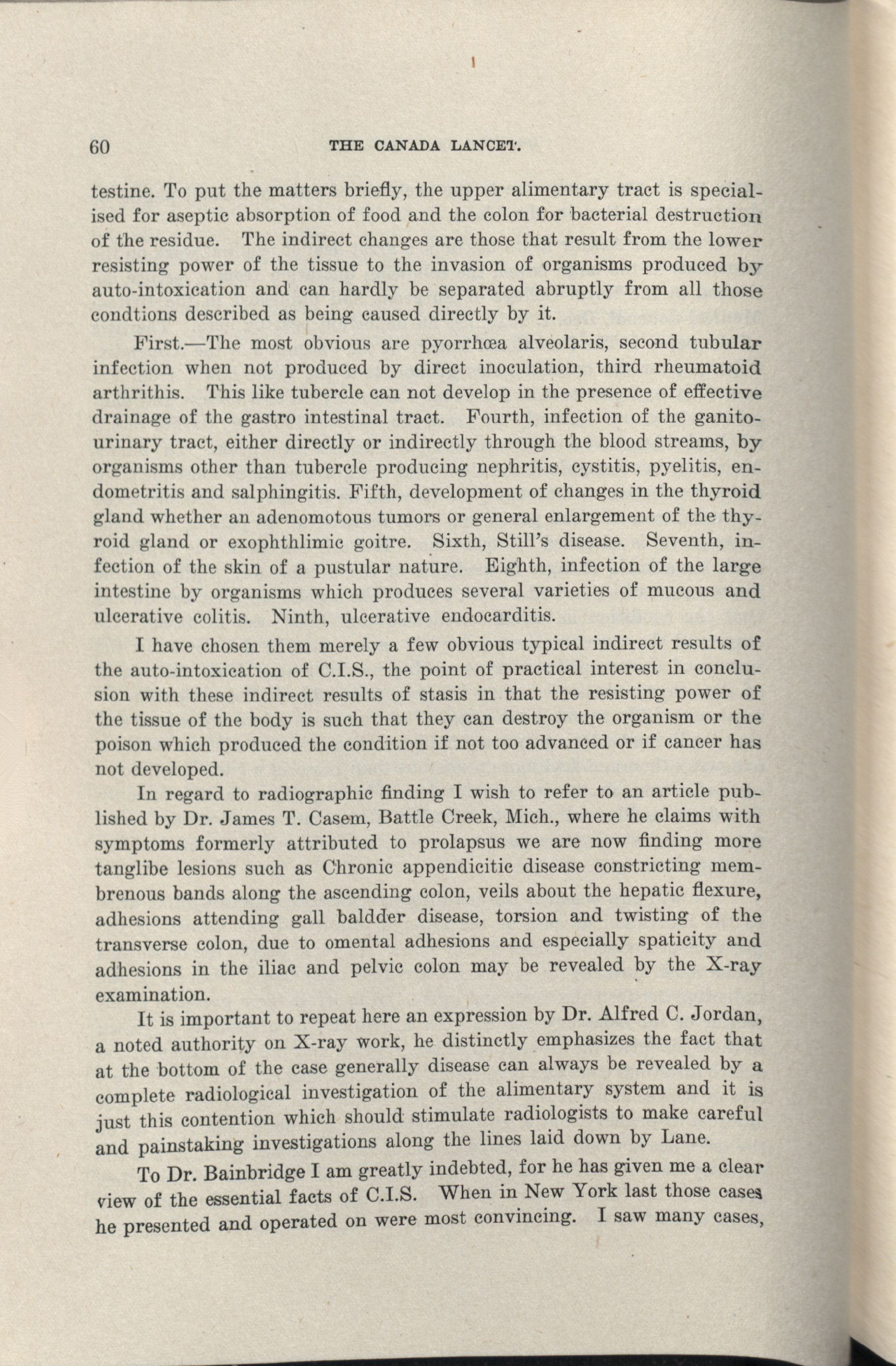 60 THE CANADA LANCET.

testine. To put the matters briefly, the upper alimentary tract is specialised for aseptic absorption of food and the colon for bacterial destruction of the residue. The indirect changes are those that result from the lower resisting power of the tissue to the invasion of organisms produced by auto-intoxication and can hardly be separated abruptly from all those condtions described as being caused directly by it.

First.—The most obvious are pyorrhœa alveolaris, second tubular infection when not produced by direct inoculation, third rheumatoid arthrithis. This like tubercle can not develop in the presence of effective drainage of the gastro intestinal tract. Fourth, infection of the ganito-urinary tract, either directly or indirectly through the blood streams, by organisms other than tubercle producing nephritis, cystitis, pyelitis, endometritis and salphingitis. Fifth, development of changes in the thyroid gland whether an adenomotous tumors or general enlargement of the thyroid gland or exophthlimic goitre. Sixth, Still's disease. Seventh, infection of the skin of a pustular nature. Eighth, infection of the large intestine by organisms which produces several varieties of mucous and ulcerative colitis. Ninth, ulcerative endocarditis.

I have chosen them merely a few obvious typical indirect results of the auto-intoxication of C.I.S., the point of practical interest in conclusion with these indirect results of stasis in that the resisting power of the tissue of the body is such that they can destroy the organism or the poison which produced the condition if not too advanced or if cancer has not developed.

In regard to radiographic finding I wish to refer to an article published by Dr. James T. Casem, Battle Creek, Mich., where he claims with symptoms formerly attributed to prolapsus we are now finding more tanglibe lesions such as Chronic appendicitic disease constricting membrenous bands along the ascending colon, veils about the hepatic flexure, adhesions attending gall baldder disease, torsion and twisting of the transverse colon, due to omental adhesions and especially spaticity and adhesions in the iliac and pelvic colon may be revealed by the X-ray examination.

It is important to repeat here an expression by Dr. Alfred C. Jordan, a noted authority on X-ray work, he distinctly emphasizes the fact that at the bottom of the case generally disease can always be revealed by a complete radiological investigation of the alimentary system and it is just this contention which should stimulate radiologists to make careful and painstaking investigations along the lines laid down by Lane.

To Dr. Bainbridge I am greatly indebted, for he has given me a clear view of the essential facts of C.I.S. When in New York last those cases he presented and operated on were most convincing. I saw many cases,